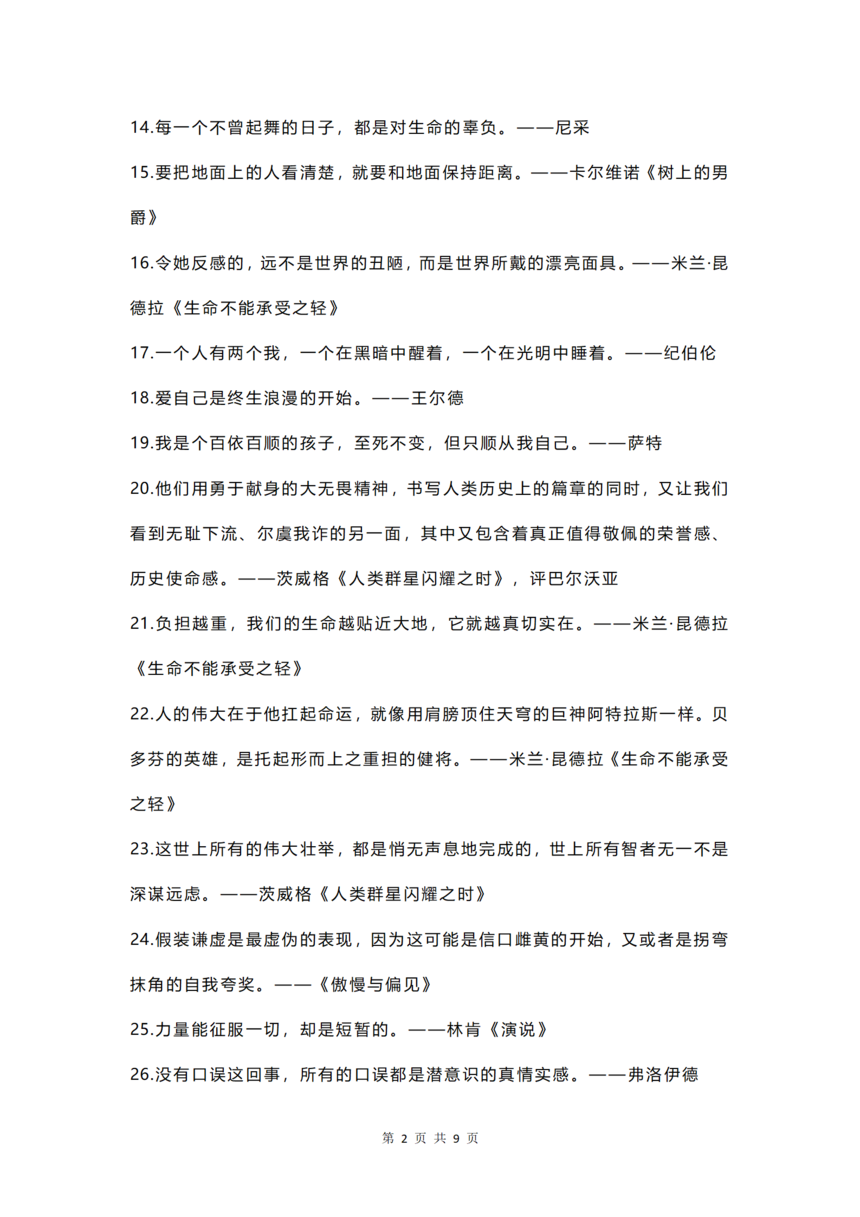 14.每一个不曾起舞的日子，都是对生命的辜负。——尼采

15.要把地面上的人看清楚，就要和地面保持距离。——卡尔维诺《树上的男爵》

16.令她反感的，远不是世界的丑陋，而是世界所戴的漂亮面具。——米兰·昆德拉《生命不能承受之轻》

17.一个人有两个我，一个在黑暗中醒着，一个在光明中睡着。——纪伯伦

18.爱自己是终生浪漫的开始。——王尔德

19.我是个百依百顺的孩子，至死不变，但只顺从我自己。——萨特

20.他们用勇于献身的大无畏精神，书写人类历史上的篇章的同时，又让我们看到无耻下流、尔虞我诈的另一面，其中又包含着真正值得敬佩的荣誉感、历史使命感。——茨威格《人类群星闪耀之时》，评巴尔沃亚

21.负担越重，我们的生命越贴近大地，它就越真切实在。——米兰·昆德拉《生命不能承受之轻》

22.人的伟大在于他扛起命运，就像用肩膀顶住天穹的巨神阿特拉斯一样。贝多芬的英雄，是托起形而上之重担的健将。——米兰·昆德拉《生命不能承受之轻》

23.这世上所有的伟大壮举，都是悄无声息地完成的，世上所有智者无一不是深谋远虑。——茨威格《人类群星闪耀之时》

24.假装谦虚是最虚伪的表现，因为这可能是信口雌黄的开始，又或者是拐弯抹角的自我夸奖。——《傲慢与偏见》

25.力量能征服一切，却是短暂的。——林肯《演说》

26.没有口误这回事，所有的口误都是潜意识的真情实感。——弗洛伊德

第2页 共9页